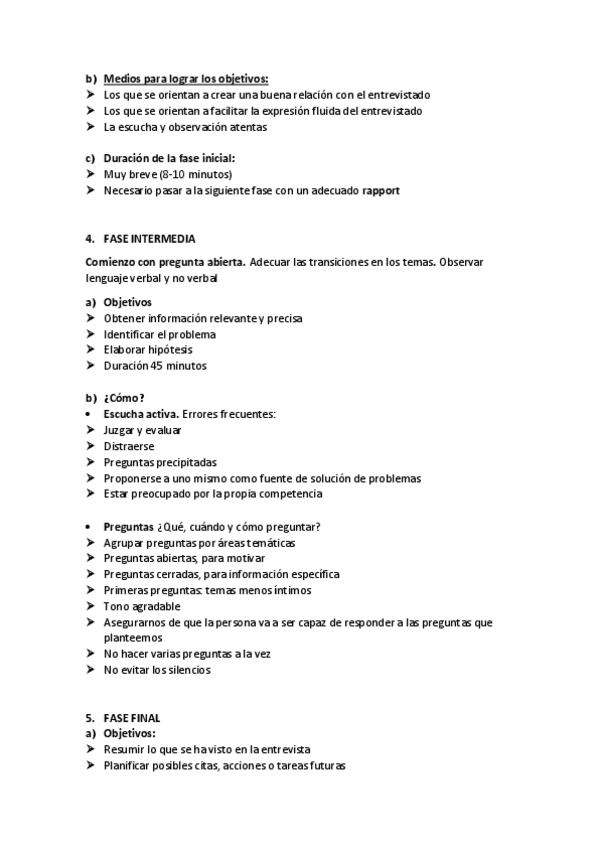 b) Medios para lograr los objetivos:
➤ Los que se orientan a crear una buena relación con el entrevistado
➤ Los que se orientan a facilitar la expresión fluida del entrevistado
➤ La escucha y observación atentas

c) Duración de la fase inicial:
➤ Muy breve (8-10 minutos)
➤ Necesario pasar a la siguiente fase con un adecuado rapport

4. FASE INTERMEDIA

Comienzo con pregunta abierta. Adecuar las transiciones en los temas. Observar lenguaje verbal y no verbal

a) Objetivos
➤ Obtener información relevante y precisa
➤ Identificar el problema
➤ Elaborar hipótesis
➤ Duración 45 minutos

b) ¿Cómo?
• Escucha activa. Errores frecuentes:
➤ Juzgar y evaluar
➤ Distraerse
➤ Preguntas precipitadas
➤ Proponerse a uno mismo como fuente de solución de problemas
➤ Estar preocupado por la propia competencia

• Preguntas ¿Qué, cuándo y cómo preguntar?
➤ Agrupar preguntas por áreas temáticas
➤ Preguntas abiertas, para motivar
➤ Preguntas cerradas, para información específica
➤ Primeras preguntas: temas menos íntimos
➤ Tono agradable
➤ Asegurarnos de que la persona va a ser capaz de responder a las preguntas que planteemos
➤ No hacer varias preguntas a la vez
➤ No evitar los silencios

5. FASE FINAL
a) Objetivos:
➤ Resumir lo que se ha visto en la entrevista
➤ Planificar posibles citas, acciones o tareas futuras